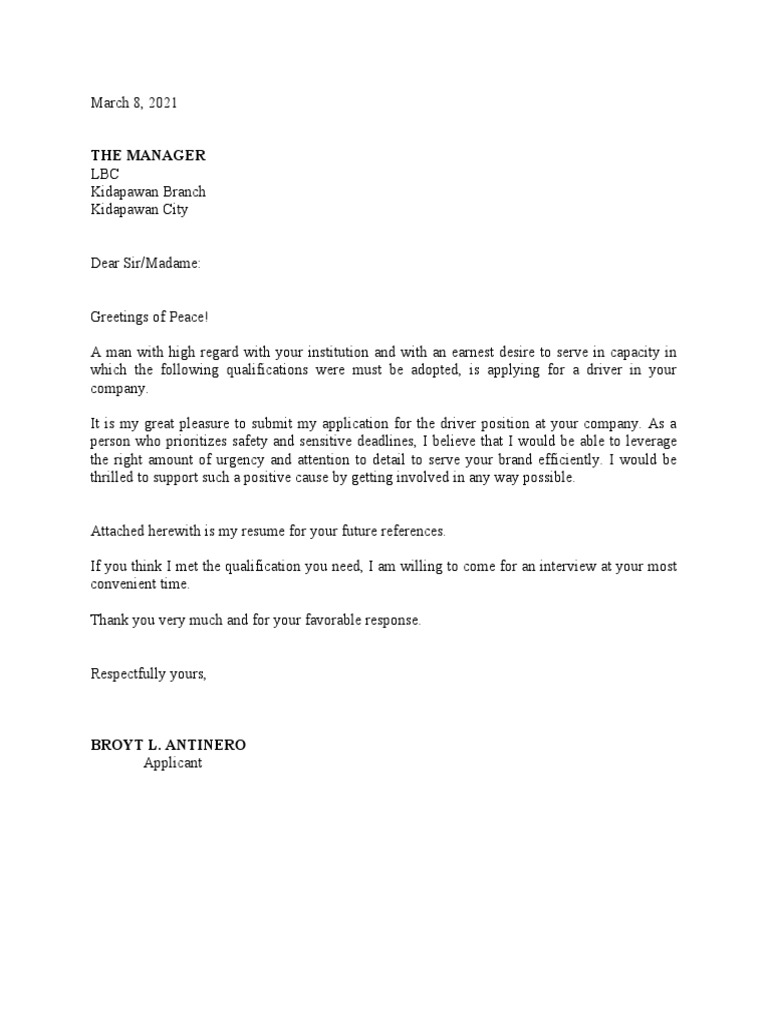 March 8, 2021

THE MANAGER
LBC
Kidapawan Branch
Kidapawan City

Dear Sir/Madame:

Greetings of Peace!

A man with high regard with your institution and with an earnest desire to serve in capacity in which the following qualifications were must be adopted, is applying for a driver in your company.

It is my great pleasure to submit my application for the driver position at your company. As a person who prioritizes safety and sensitive deadlines, I believe that I would be able to leverage the right amount of urgency and attention to detail to serve your brand efficiently. I would be thrilled to support such a positive cause by getting involved in any way possible.

Attached herewith is my resume for your future references.

If you think I met the qualification you need, I am willing to come for an interview at your most convenient time.

Thank you very much and for your favorable response.

Respectfully yours,

BROYT L. ANTINERO
Applicant